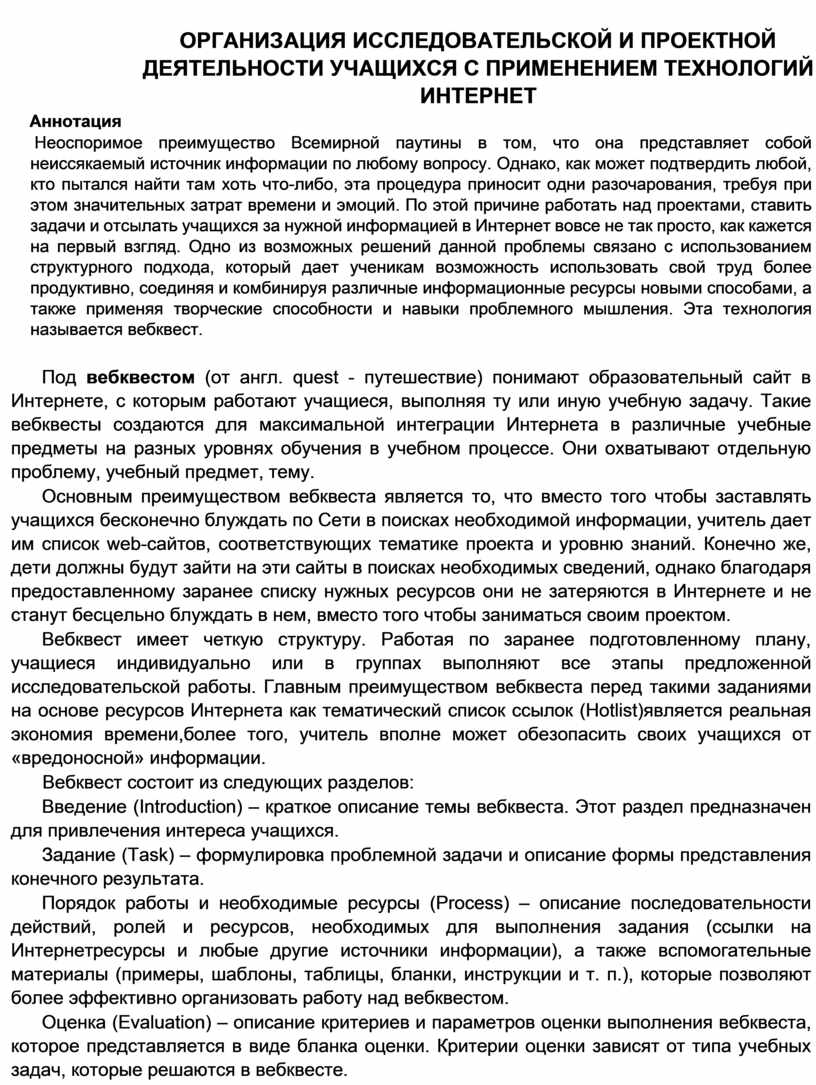 ОРГАНИЗАЦИЯ ИССЛЕДОВАТЕЛЬСКОЙ И ПРОЕКТНОЙ ДЕЯТЕЛЬНОСТИ УЧАЩИХСЯ С ПРИМЕНЕНИЕМ ТЕХНОЛОГИЙ ИНТЕРНЕТ

Аннотация

Неоспоримое преимущество Всемирной паутины в том, что она представляет собой неиссякаемый источник информации по любому вопросу. Однако, как может подтвердить любой, кто пытался найти там хоть что-либо, эта процедура приносит одни разочарования, требуя при этом значительных затрат времени и эмоций. По этой причине работать над проектами, ставить задачи и отсылать учащихся за нужной информацией в Интернет вовсе не так просто, как кажется на первый взгляд. Одно из возможных решений данной проблемы связано с использованием структурного подхода, который дает ученикам возможность использовать свой труд более продуктивно, соединяя и комбинируя различные информационные ресурсы новыми способами, а также применяя творческие способности и навыки проблемного мышления. Эта технология называется вебквест.

Под вебквестом (от англ. quest - путешествие) понимают образовательный сайт в Интернете, с которым работают учащиеся, выполняя ту или иную учебную задачу. Такие вебквесты создаются для максимальной интеграции Интернета в различные учебные предметы на разных уровнях обучения в учебном процессе. Они охватывают отдельную проблему, учебный предмет, тему.

Основным преимуществом вебквеста является то, что вместо того чтобы заставлять учащихся бесконечно блуждать по Сети в поисках необходимой информации, учитель дает им список web-сайтов, соответствующих тематике проекта и уровню знаний. Конечно же, дети должны будут зайти на эти сайты в поисках необходимых сведений, однако благодаря предоставленному заранее списку нужных ресурсов они не затеряются в Интернете и не станут бесцельно блуждать в нем, вместо того чтобы заниматься своим проектом.

Вебквест имеет четкую структуру. Работая по заранее подготовленному плану, учащиеся индивидуально или в группах выполняют все этапы предложенной исследовательской работы. Главным преимуществом вебквеста перед такими заданиями на основе ресурсов Интернета как тематический список ссылок (Hotlist)является реальная экономия времени,более того, учитель вполне может обезопасить своих учащихся от «вредоносной» информации.

Вебквест состоит из следующих разделов:

Введение (Introduction) – краткое описание темы вебквеста. Этот раздел предназначен для привлечения интереса учащихся.

Задание (Task) – формулировка проблемной задачи и описание формы представления конечного результата.

Порядок работы и необходимые ресурсы (Process) – описание последовательности действий, ролей и ресурсов, необходимых для выполнения задания (ссылки на Интернетресурсы и любые другие источники информации), а также вспомогательные материалы (примеры, шаблоны, таблицы, бланки, инструкции и т. п.), которые позволяют более эффективно организовать работу над вебквестом.

Оценка (Evaluation) – описание критериев и параметров оценки выполнения вебквеста, которое представляется в виде бланка оценки. Критерии оценки зависят от типа учебных задач, которые решаются в вебквесте.